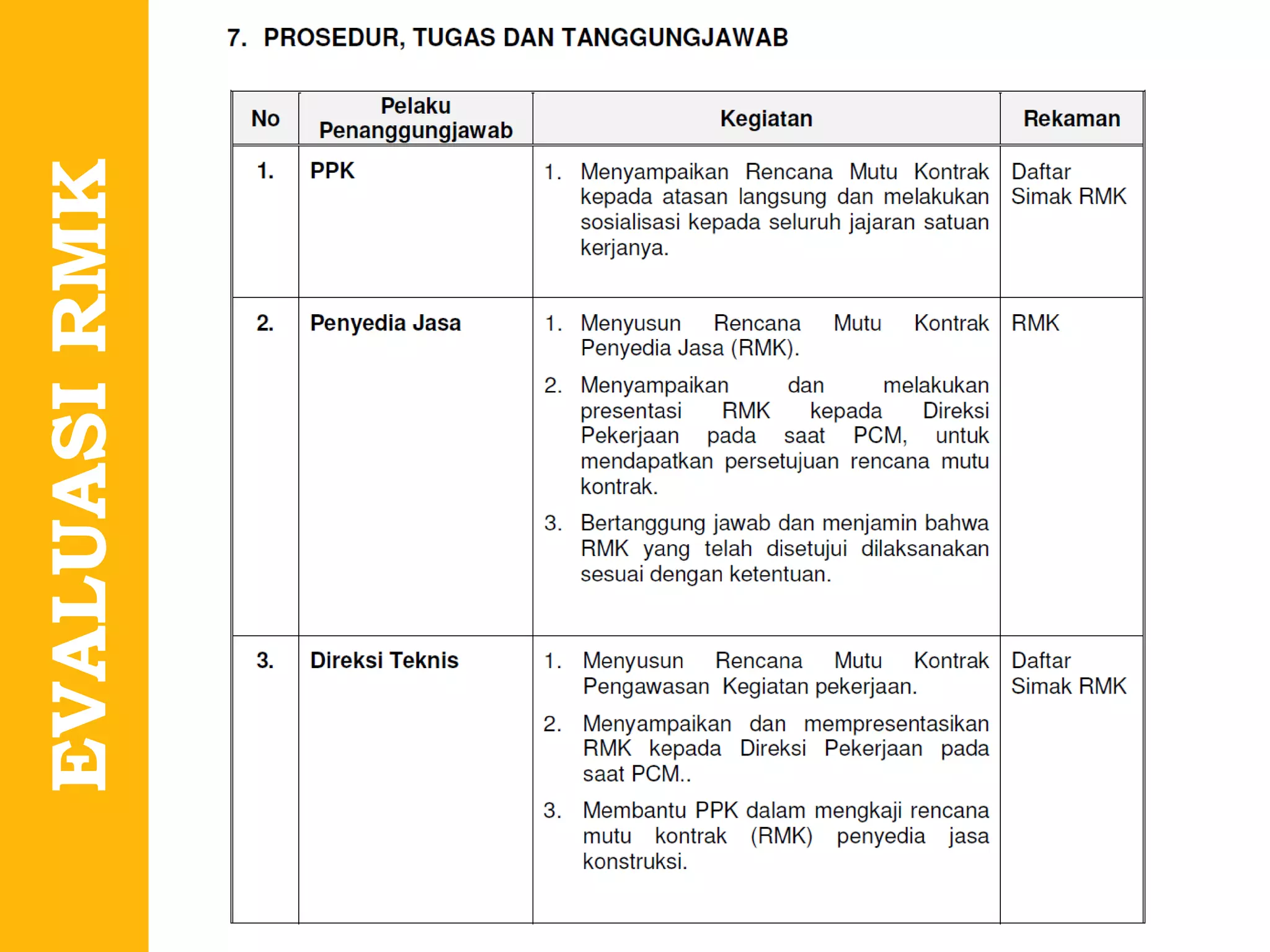 EVALUASI RMK

7. PROSEDUR, TUGAS DAN TANGGUNGJAWAB

| No | Pelaku Penanggungjawab | Kegiatan | Rekaman |
|---|---|---|---|
| 1. | PPK | 1. Menyampaikan Rencana Mutu Kontrak kepada atasan langsung dan melakukan sosialisasi kepada seluruh jajaran satuan kerjanya. | Daftar Simak RMK |
| 2. | Penyedia Jasa | 1. Menyusun Rencana Mutu Kontrak Penyedia Jasa (RMK). 2. Menyampaikan dan melakukan presentasi RMK kepada Direksi Pekerjaan pada saat PCM, untuk mendapatkan persetujuan rencana mutu kontrak. 3. Bertanggung jawab dan menjamin bahwa RMK yang telah disetujui dilaksanakan sesuai dengan ketentuan. | RMK |
| 3. | Direksi Teknis | 1. Menyusun Rencana Mutu Kontrak Pengawasan Kegiatan pekerjaan. 2. Menyampaikan dan mempresentasikan RMK kepada Direksi Pekerjaan pada saat PCM.. 3. Membantu PPK dalam mengkaji rencana mutu kontrak (RMK) penyedia jasa konstruksi. | Daftar Simak RMK |